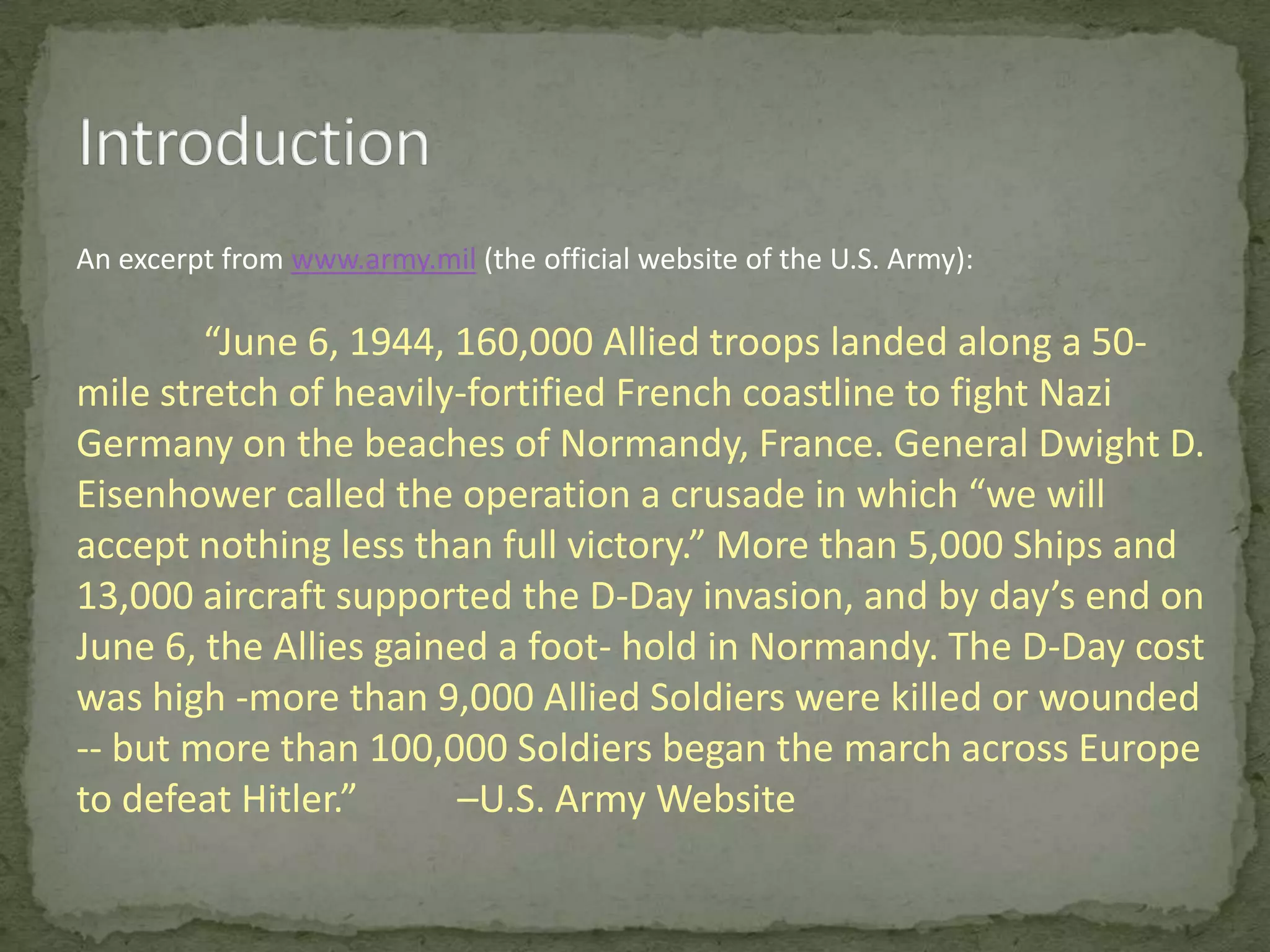 Introduction

An excerpt from www.army.mil (the official website of the U.S. Army):

“June 6, 1944, 160,000 Allied troops landed along a 50-mile stretch of heavily-fortified French coastline to fight Nazi Germany on the beaches of Normandy, France. General Dwight D. Eisenhower called the operation a crusade in which “we will accept nothing less than full victory.” More than 5,000 Ships and 13,000 aircraft supported the D-Day invasion, and by day’s end on June 6, the Allies gained a foot- hold in Normandy. The D-Day cost was high -more than 9,000 Allied Soldiers were killed or wounded -- but more than 100,000 Soldiers began the march across Europe to defeat Hitler.” –U.S. Army Website